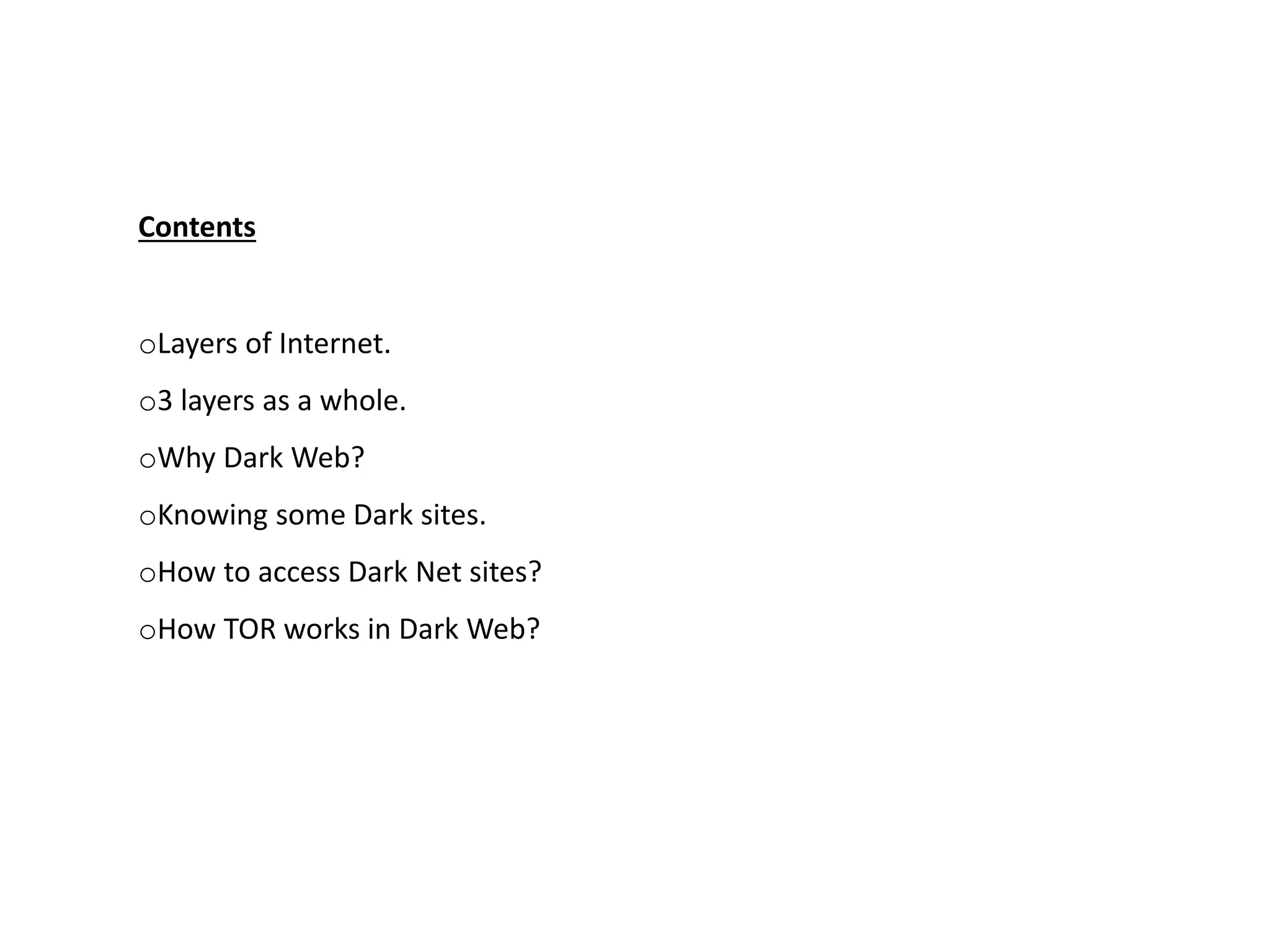 Contents

oLayers of Internet.

o3 layers as a whole.

oWhy Dark Web?

oKnowing some Dark sites.

oHow to access Dark Net sites?

oHow TOR works in Dark Web?